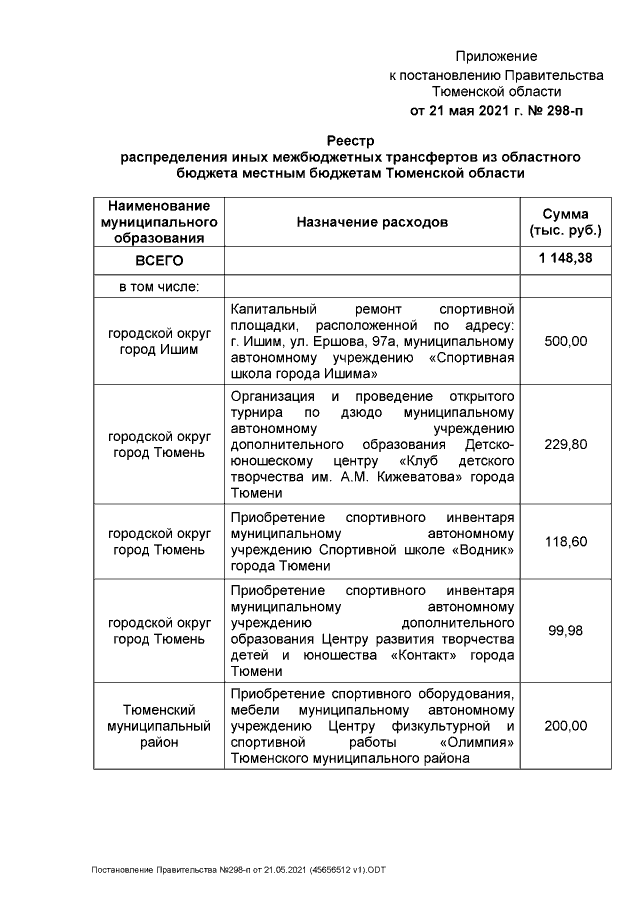 Приложение
к постановлению Правительства
Тюменской области
от 21 мая 2021 г. № 298-п

Реестр
распределения иных межбюджетных трансфертов из областного бюджета местным бюджетам Тюменской области

| Наименование муниципального образования | Назначение расходов | Сумма (тыс. руб.) |
|---|---|---|
| ВСЕГО | | 1 148,38 |
| в том числе: | | |
| городской округ город Ишим | Капитальный ремонт спортивной площадки, расположенной по адресу: г. Ишим, ул. Ершова, 97а, муниципальному автономному учреждению «Спортивная школа города Ишима» | 500,00 |
| городской округ город Тюмень | Организация и проведение открытого турнира по дзюдо муниципальному автономному учреждению дополнительного образования Детско-юношескому центру «Клуб детского творчества им. А.М. Кижеватова» города Тюмени | 229,80 |
| городской округ город Тюмень | Приобретение спортивного инвентаря муниципальному автономному учреждению Спортивной школе «Водник» города Тюмени | 118,60 |
| городской округ город Тюмень | Приобретение спортивного инвентаря муниципальному автономному учреждению дополнительного образования Центру развития творчества детей и юношества «Контакт» города Тюмени | 99,98 |
| Тюменский муниципальный район | Приобретение спортивного оборудования, мебели муниципальному автономному учреждению Центру физкультурной и спортивной работы «Олимпия» Тюменского муниципального района | 200,00 |

Постановление Правительства №298-п от 21.05.2021 (45656512 v1).ODT